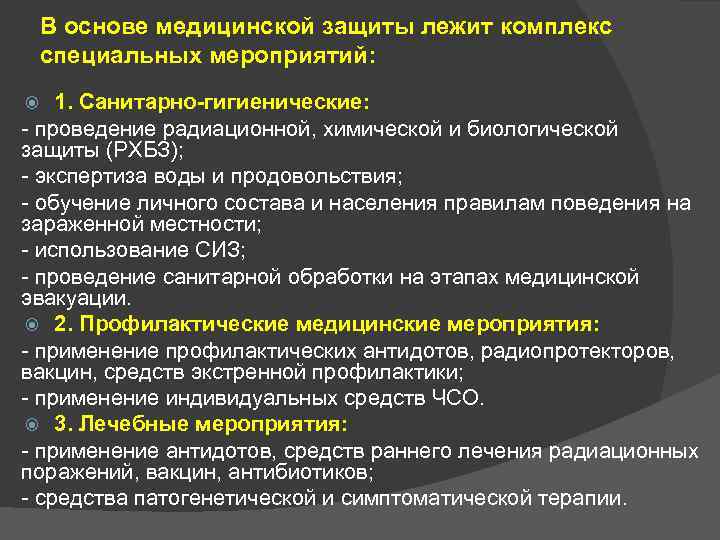 В основе медицинской защиты лежит комплекс специальных мероприятий:

1. Санитарно-гигиенические:
- проведение радиационной, химической и биологической защиты (РХБЗ);
- экспертиза воды и продовольствия;
- обучение личного состава и населения правилам поведения на зараженной местности;
- использование СИЗ;
- проведение санитарной обработки на этапах медицинской эвакуации.

2. Профилактические медицинские мероприятия:
- применение профилактических антидотов, радиопротекторов, вакцин, средств экстренной профилактики;
- применение индивидуальных средств ЧСО.

3. Лечебные мероприятия:
- применение антидотов, средств раннего лечения радиационных поражений, вакцин, антибиотиков;
- средства патогенетической и симптоматической терапии.